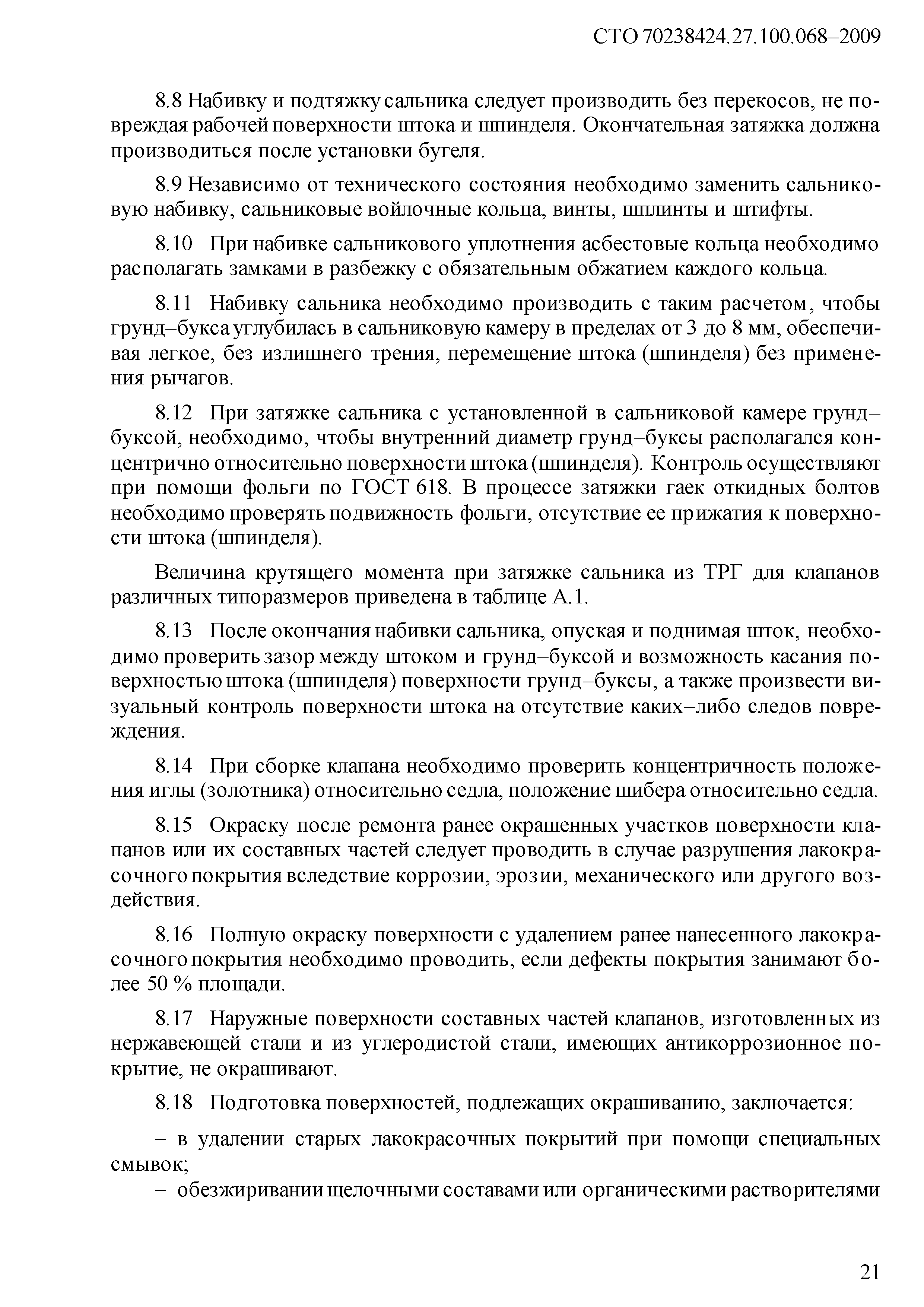 СТО 70238424.27.100.068–2009

8.8 Набивку и подтяжку сальника следует производить без перекосов, не повреждая рабочей поверхности штока и шпинделя. Окончательная затяжка должна производиться после установки бугеля.

8.9 Независимо от технического состояния необходимо заменить сальниковую набивку, сальниковые войлочные кольца, винты, шплинты и штифты.

8.10 При набивке сальникового уплотнения асбестовые кольца необходимо располагать замками в разбежку с обязательным обжатием каждого кольца.

8.11 Набивку сальника необходимо производить с таким расчетом, чтобы грунд–букса углубилась в сальниковую камеру в пределах от 3 до 8 мм, обеспечивая легкое, без излишнего трения, перемещение штока (шпинделя) без применения рычагов.

8.12 При затяжке сальника с установленной в сальниковой камере грунд–буксой, необходимо, чтобы внутренний диаметр грунд–буксы располагался концентрично относительно поверхности штока (шпинделя). Контроль осуществляют при помощи фольги по ГОСТ 618. В процессе затяжки гаек откидных болтов необходимо проверять подвижность фольги, отсутствие ее прижатия к поверхности штока (шпинделя).

Величина крутящего момента при затяжке сальника из ТРГ для клапанов различных типоразмеров приведена в таблице А.1.

8.13 После окончания набивки сальника, опуская и поднимая шток, необходимо проверить зазор между штоком и грунд–буксой и возможность касания поверхностью штока (шпинделя) поверхности грунд–буксы, а также произвести визуальный контроль поверхности штока на отсутствие каких–либо следов повреждения.

8.14 При сборке клапана необходимо проверить концентричность положения иглы (золотника) относительно седла, положение шибера относительно седла.

8.15 Окраску после ремонта ранее окрашенных участков поверхности клапанов или их составных частей следует проводить в случае разрушения лакокрасочного покрытия вследствие коррозии, эрозии, механического или другого воздействия.

8.16 Полную окраску поверхности с удалением ранее нанесенного лакокрасочного покрытия необходимо проводить, если дефекты покрытия занимают более 50 % площади.

8.17 Наружные поверхности составных частей клапанов, изготовленных из нержавеющей стали и из углеродистой стали, имеющих антикоррозионное покрытие, не окрашивают.

8.18 Подготовка поверхностей, подлежащих окрашиванию, заключается:

– в удалении старых лакокрасочных покрытий при помощи специальных смывок;
– обезжиривании щелочными составами или органическими растворителями

21